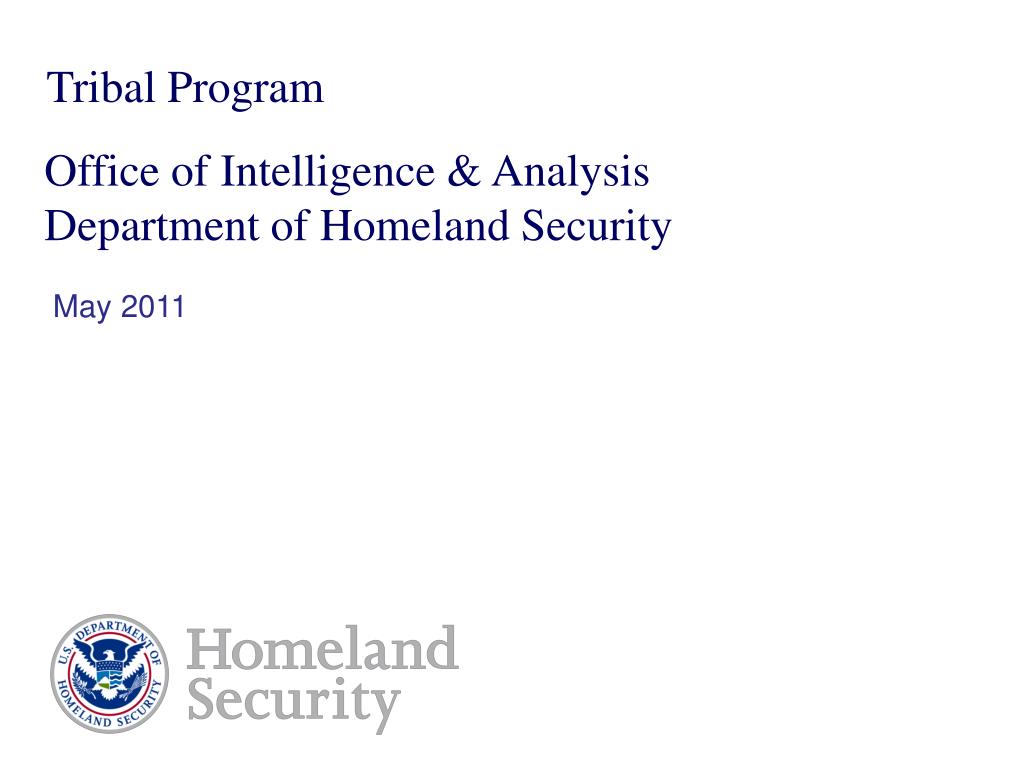 Tribal Program

Office of Intelligence & Analysis
Department of Homeland Security

May 2011

U.S. DEPARTMENT OF HOMELAND SECURITY

Homeland
Security